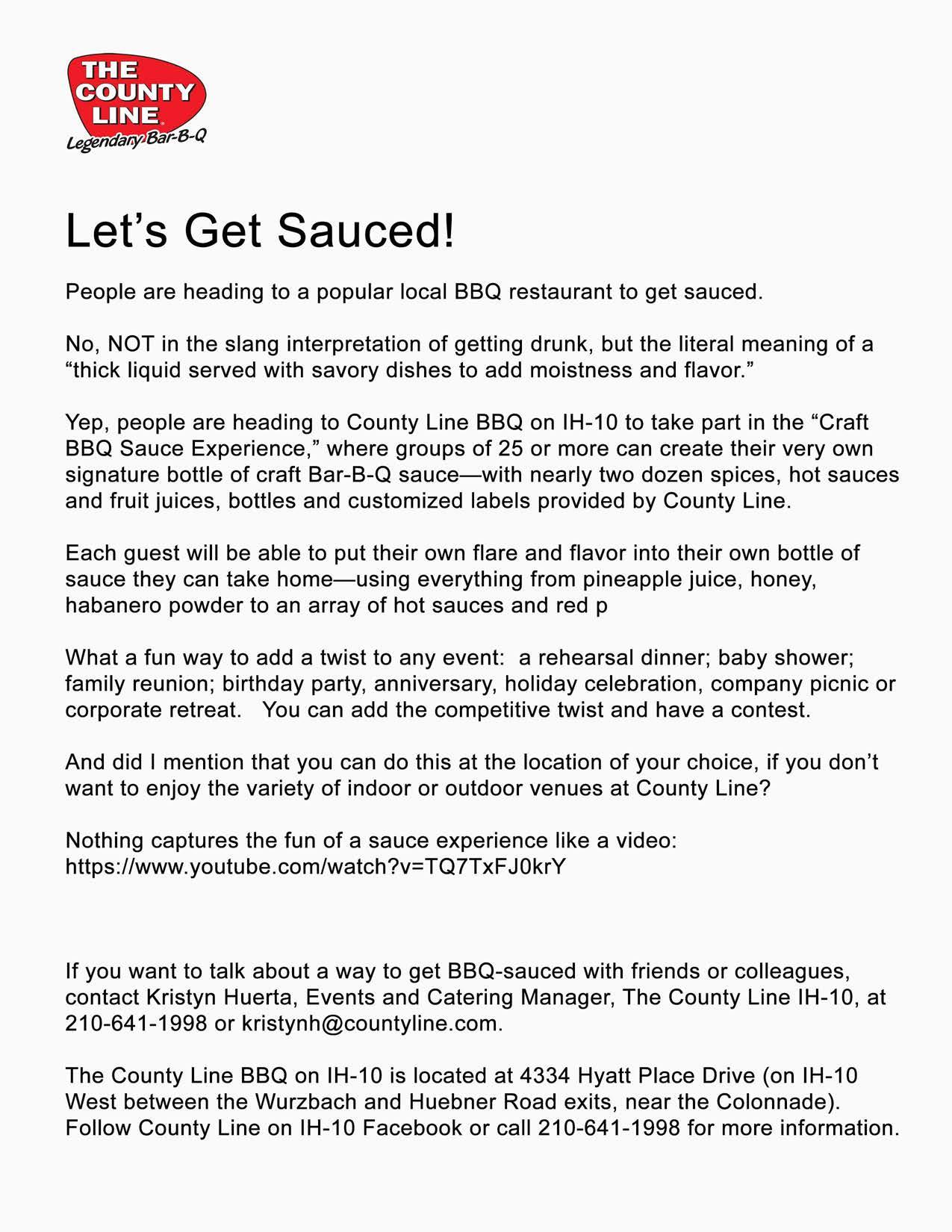 THE COUNTY LINE
Legendary Bar-B-Q

Let's Get Sauced!

People are heading to a popular local BBQ restaurant to get sauced.

No, NOT in the slang interpretation of getting drunk, but the literal meaning of a "thick liquid served with savory dishes to add moistness and flavor."

Yep, people are heading to County Line BBQ on IH-10 to take part in the "Craft BBQ Sauce Experience," where groups of 25 or more can create their very own signature bottle of craft Bar-B-Q sauce—with nearly two dozen spices, hot sauces and fruit juices, bottles and customized labels provided by County Line.

Each guest will be able to put their own flare and flavor into their own bottle of sauce they can take home—using everything from pineapple juice, honey, habanero powder to an array of hot sauces and red p

What a fun way to add a twist to any event: a rehearsal dinner; baby shower; family reunion; birthday party, anniversary, holiday celebration, company picnic or corporate retreat. You can add the competitive twist and have a contest.

And did I mention that you can do this at the location of your choice, if you don't want to enjoy the variety of indoor or outdoor venues at County Line?

Nothing captures the fun of a sauce experience like a video:
https://www.youtube.com/watch?v=TQ7TxFJ0krY

If you want to talk about a way to get BBQ-sauced with friends or colleagues, contact Kristyn Huerta, Events and Catering Manager, The County Line IH-10, at 210-641-1998 or kristynh@countyline.com.

The County Line BBQ on IH-10 is located at 4334 Hyatt Place Drive (on IH-10 West between the Wurzbach and Huebner Road exits, near the Colonnade). Follow County Line on IH-10 Facebook or call 210-641-1998 for more information.